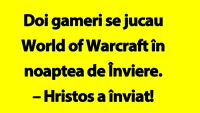 Doi gameri se jucau World of Warcraft în noaptea de Înviere.
– Hristos a înviat!